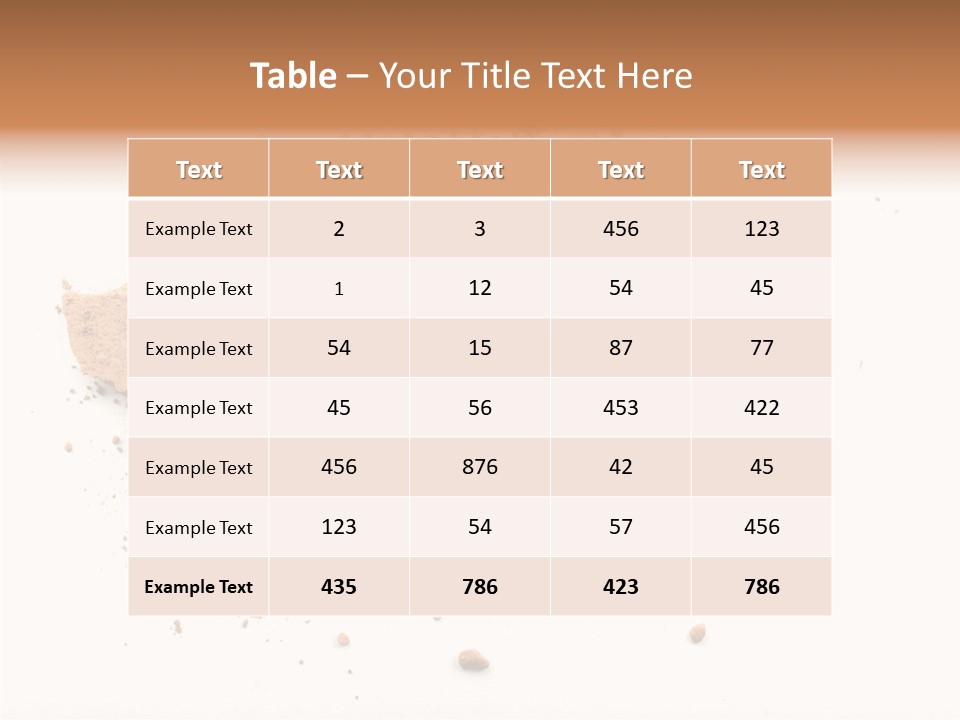 Table – Your Title Text Here

| Text | Text | Text | Text | Text |
|---|---|---|---|---|
| Example Text | 2 | 3 | 456 | 123 |
| Example Text | 1 | 12 | 54 | 45 |
| Example Text | 54 | 15 | 87 | 77 |
| Example Text | 45 | 56 | 453 | 422 |
| Example Text | 456 | 876 | 42 | 45 |
| Example Text | 123 | 54 | 57 | 456 |
| Example Text | 435 | 786 | 423 | 786 |